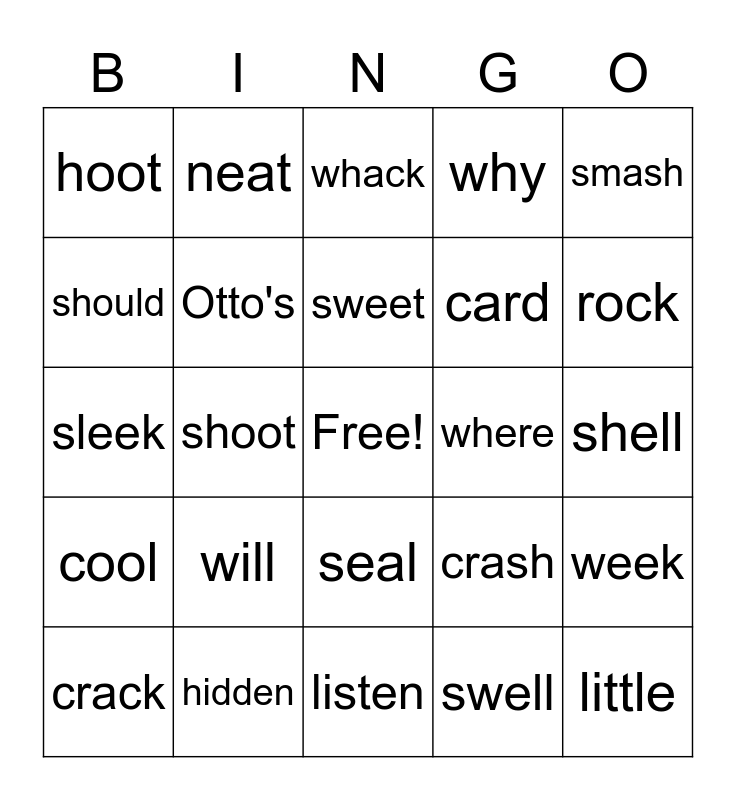 | B | I | N | G | O |
|---|---|---|---|---|
| hoot | neat | whack | why | smash |
| should | Otto's | sweet | card | rock |
| sleek | shoot | Free! | where | shell |
| cool | will | seal | crash | week |
| crack | hidden | listen | swell | little |